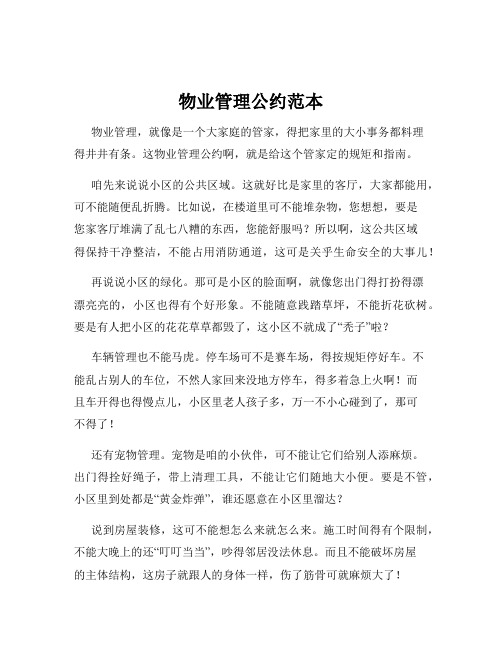 物业管理公约范本

物业管理，就像是一个大家庭的管家，得把家里的大小事务都料理得井井有条。这物业管理公约啊，就是给这个管家定的规矩和指南。

咱先来说说小区的公共区域。这就好比是家里的客厅，大家都能用，可不能随便乱折腾。比如说，在楼道里可不能堆杂物，您想想，要是您家客厅堆满了乱七八糟的东西，您能舒服吗？所以啊，这公共区域得保持干净整洁，不能占用消防通道，这可是关乎生命安全的大事儿！

再说说小区的绿化。那可是小区的脸面啊，就像您出门得打扮得漂漂亮亮的，小区也得有个好形象。不能随意践踏草坪，不能折花砍树。要是有人把小区的花花草草都毁了，这小区不就成了“秃子”啦？

车辆管理也不能马虎。停车场可不是赛车场，得按规矩停好车。不能乱占别人的车位，不然人家回来没地方停车，得多着急上火啊！而且车开得也得慢点儿，小区里老人孩子多，万一不小心碰到了，那可不得了！

还有宠物管理。宠物是咱的小伙伴，可不能让它们给别人添麻烦。出门得拴好绳子，带上清理工具，不能让它们随地大小便。要是不管，小区里到处都是“黄金炸弹”，谁还愿意在小区里溜达？

说到房屋装修，这可不能想怎么来就怎么来。施工时间得有个限制，不能大晚上的还“叮叮当当”，吵得邻居没法休息。而且不能破坏房屋的主体结构，这房子就跟人的身体一样，伤了筋骨可就麻烦大了！